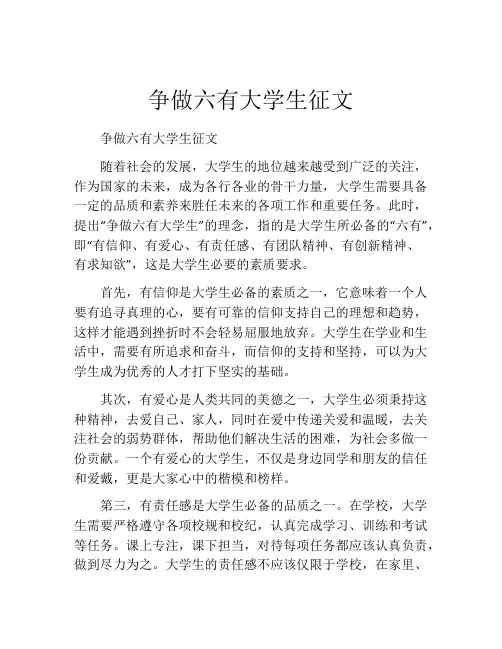 争做六有大学生征文

争做六有大学生征文

随着社会的发展，大学生的地位越来越受到广泛的关注，作为国家的未来，成为各行各业的骨干力量，大学生需要具备一定的品质和素养来胜任未来的各项工作和重要任务。此时，提出“争做六有大学生”的理念，指的是大学生所必备的“六有”，即“有信仰、有爱心、有责任感、有团队精神、有创新精神、有求知欲”，这是大学生必要的素质要求。

首先，有信仰是大学生必备的素质之一，它意味着一个人要有追寻真理的心，要有可靠的信仰支持自己的理想和趋势，这样才能遇到挫折时不会轻易屈服地放弃。大学生在学业和生活中，需要有所追求和奋斗，而信仰的支持和坚持，可以为大学生成为优秀的人才打下坚实的基础。

其次，有爱心是人类共同的美德之一，大学生必须秉持这种精神，去爱自己、家人，同时在爱中传递关爱和温暖，去关注社会的弱势群体，帮助他们解决生活的困难，为社会多做一份贡献。一个有爱心的大学生，不仅是身边同学和朋友的信任和爱戴，更是大家心中的楷模和榜样。

第三，有责任感是大学生必备的品质之一。在学校，大学生需要严格遵守各项校规和校纪，认真完成学习、训练和考试等任务。课上专注，课下担当，对待每项任务都应该认真负责，做到尽力为之。大学生的责任感不应该仅限于学校，在家里、